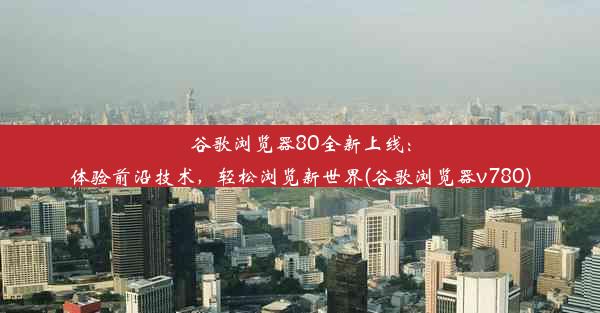 谷歌浏览器80全新上线：
体验前沿技术，轻松浏览新世界(谷歌浏览器v780)